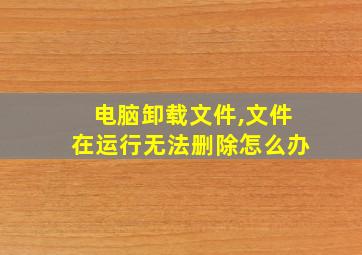 电脑卸载文件,文件在运行无法删除怎么办